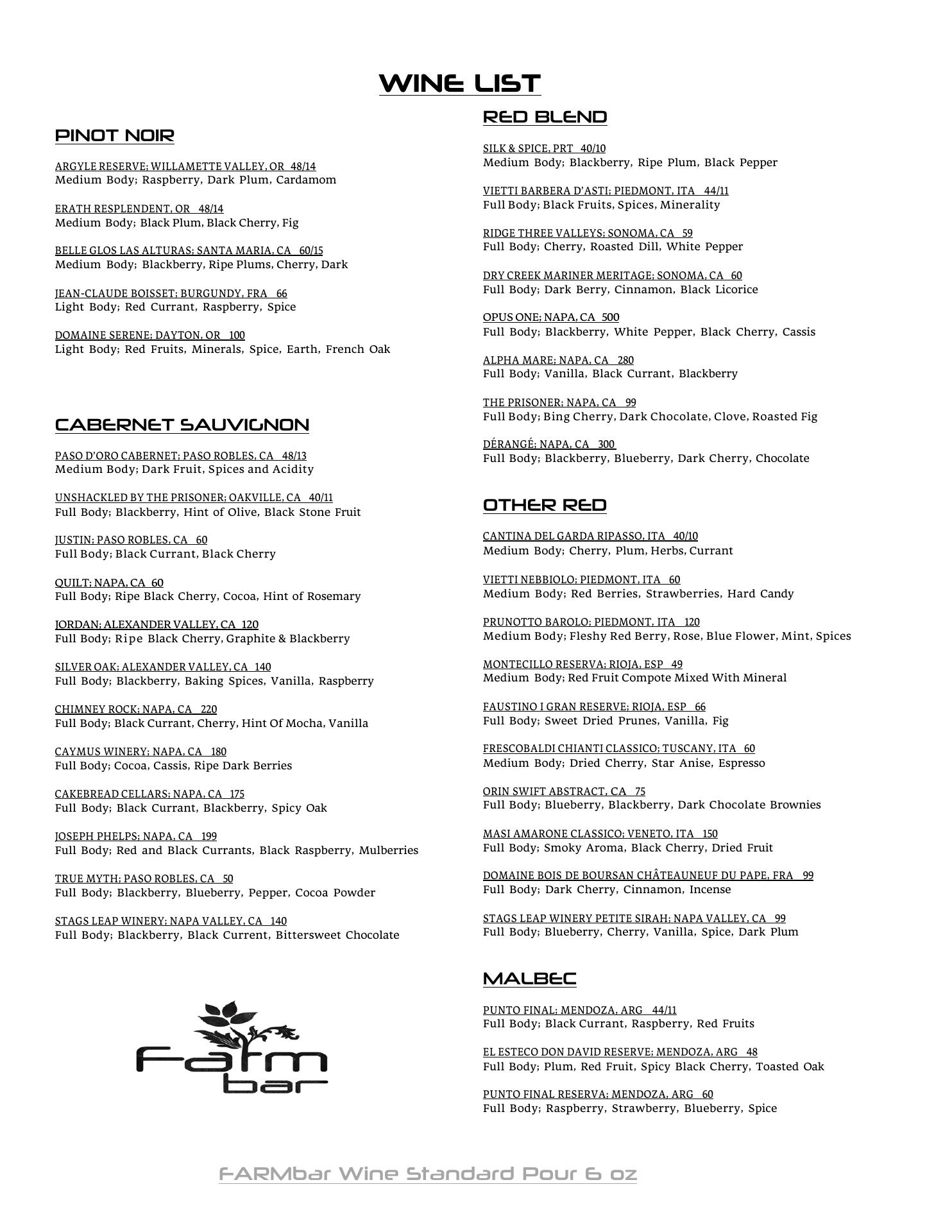 WINE LIST

PINOT NOIR

ARGYLE RESERVE; WILLAMETTE VALLEY, OR 48/14
Medium Body; Raspberry, Dark Plum, Cardamom

ERATH RESPLENDENT, OR 48/14
Medium Body; Black Plum, Black Cherry, Fig

BELLE GLOS LAS ALTURAS; SANTA MARIA, CA 60/15
Medium Body; Blackberry, Ripe Plums, Cherry, Dark

JEAN-CLAUDE BOISSET; BURGUNDY, FRA 66
Light Body; Red Currant, Raspberry, Spice

DOMAINE SERENE; DAYTON, OR 100
Light Body; Red Fruits, Minerals, Spice, Earth, French Oak

CABERNET SAUVIGNON

PASO D'ORO CABERNET; PASO ROBLES, CA 48/13
Medium Body; Dark Fruit, Spices and Acidity

UNSHACKLED BY THE PRISONER; OAKVILLE, CA 40/11
Full Body; Blackberry, Hint of Olive, Black Stone Fruit

JUSTIN; PASO ROBLES, CA 60
Full Body; Black Currant, Black Cherry

QUILT; NAPA, CA 60
Full Body; Ripe Black Cherry, Cocoa, Hint of Rosemary

JORDAN; ALEXANDER VALLEY, CA 120
Full Body; Ripe Black Cherry, Graphite & Blackberry

SILVER OAK; ALEXANDER VALLEY, CA 140
Full Body; Blackberry, Baking Spices, Vanilla, Raspberry

CHIMNEY ROCK; NAPA, CA 220
Full Body; Black Currant, Cherry, Hint Of Mocha, Vanilla

CAYMUS WINERY; NAPA, CA 180
Full Body; Cocoa, Cassis, Ripe Dark Berries

CAKEBREAD CELLARS; NAPA, CA 175
Full Body; Black Currant, Blackberry, Spicy Oak

JOSEPH PHELPS; NAPA, CA 199
Full Body; Red and Black Currants, Black Raspberry, Mulberries

TRUE MYTH; PASO ROBLES, CA 50
Full Body; Blackberry, Blueberry, Pepper, Cocoa Powder

STAGS LEAP WINERY; NAPA VALLEY, CA 140
Full Body; Blackberry, Black Current, Bittersweet Chocolate

Farm bar

RED BLEND

SILK & SPICE, PRT 40/10
Medium Body; Blackberry, Ripe Plum, Black Pepper

VIETTI BARBERA D'ASTI; PIEDMONT, ITA 44/11
Full Body; Black Fruits, Spices, Minerality

RIDGE THREE VALLEYS; SONOMA, CA 59
Full Body; Cherry, Roasted Dill, White Pepper

DRY CREEK MARINER MERITAGE; SONOMA, CA 60
Full Body; Dark Berry, Cinnamon, Black Licorice

OPUS ONE; NAPA, CA 500
Full Body; Blackberry, White Pepper, Black Cherry, Cassis

ALPHA MARE; NAPA, CA 280
Full Body; Vanilla, Black Currant, Blackberry

THE PRISONER; NAPA, CA 99
Full Body; Bing Cherry, Dark Chocolate, Clove, Roasted Fig

DÉRANGÉ; NAPA, CA 300
Full Body; Blackberry, Blueberry, Dark Cherry, Chocolate

OTHER RED

CANTINA DEL GARDA RIPASSO, ITA 40/10
Medium Body; Cherry, Plum, Herbs, Currant

VIETTI NEBBIOLO; PIEDMONT, ITA 60
Medium Body; Red Berries, Strawberries, Hard Candy

PRUNOTTO BAROLO; PIEDMONT, ITA 120
Medium Body; Fleshy Red Berry, Rose, Blue Flower, Mint, Spices

MONTECILLO RESERVA; RIOJA, ESP 49
Medium Body; Red Fruit Compote Mixed With Mineral

FAUSTINO I GRAN RESERVE; RIOJA, ESP 66
Full Body; Sweet Dried Prunes, Vanilla, Fig

FRESCOBALDI CHIANTI CLASSICO; TUSCANY, ITA 60
Medium Body; Dried Cherry, Star Anise, Espresso

ORIN SWIFT ABSTRACT, CA 75
Full Body; Blueberry, Blackberry, Dark Chocolate Brownies

MASI AMARONE CLASSICO; VENETO, ITA 150
Full Body; Smoky Aroma, Black Cherry, Dried Fruit

DOMAINE BOIS DE BOURSAN CHÂTEAUNEUF DU PAPE, FRA 99
Full Body; Dark Cherry, Cinnamon, Incense

STAGS LEAP WINERY PETITE SIRAH; NAPA VALLEY, CA 99
Full Body; Blueberry, Cherry, Vanilla, Spice, Dark Plum

MALBEC

PUNTO FINAL; MENDOZA, ARG 44/11
Full Body; Black Currant, Raspberry, Red Fruits

EL ESTECO DON DAVID RESERVE; MENDOZA, ARG 48
Full Body; Plum, Red Fruit, Spicy Black Cherry, Toasted Oak

PUNTO FINAL RESERVA; MENDOZA, ARG 60
Full Body; Raspberry, Strawberry, Blueberry, Spice

FARMbar Wine Standard Pour 6 oz